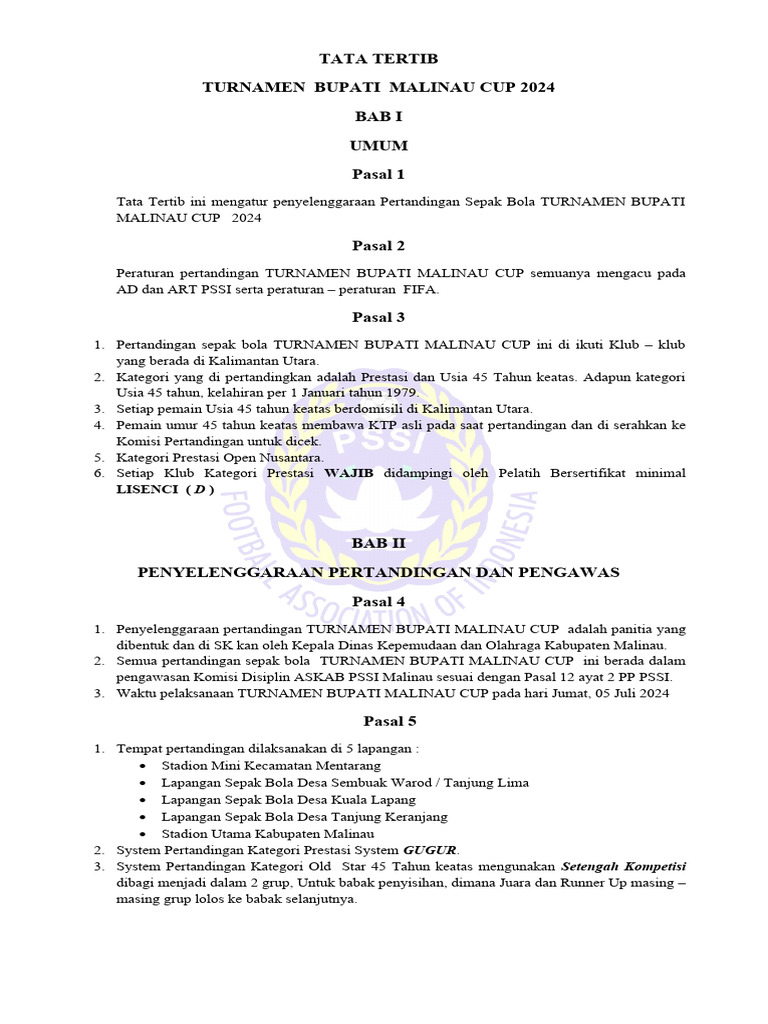 TATA TERTIB

TURNAMEN BUPATI MALINAU CUP 2024

BAB I

UMUM

Pasal 1

Tata Tertib ini mengatur penyelenggaraan Pertandingan Sepak Bola TURNAMEN BUPATI MALINAU CUP 2024

Pasal 2

Peraturan pertandingan TURNAMEN BUPATI MALINAU CUP semuanya mengacu pada AD dan ART PSSI serta peraturan – peraturan FIFA.

Pasal 3

1. Pertandingan sepak bola TURNAMEN BUPATI MALINAU CUP ini di ikuti Klub – klub yang berada di Kalimantan Utara.
2. Kategori yang di pertandingkan adalah Prestasi dan Usia 45 Tahun keatas. Adapun kategori Usia 45 tahun, kelahiran per 1 Januari tahun 1979.
3. Setiap pemain Usia 45 tahun keatas berdomisili di Kalimantan Utara.
4. Pemain umur 45 tahun keatas membawa KTP asli pada saat pertandingan dan di serahkan ke Komisi Pertandingan untuk dicek.
5. Kategori Prestasi Open Nusantara.
6. Setiap Klub Kategori Prestasi WAJIB didampingi oleh Pelatih Bersertifikat minimal LISENCI ( D )

PSSI
FOOTBALL ASSOCIATION OF INDONESIA

BAB II

PENYELENGGARAAN PERTANDINGAN DAN PENGAWAS

Pasal 4

1. Penyelenggaraan pertandingan TURNAMEN BUPATI MALINAU CUP adalah panitia yang dibentuk dan di SK kan oleh Kepala Dinas Kepemudaan dan Olahraga Kabupaten Malinau.
2. Semua pertandingan sepak bola TURNAMEN BUPATI MALINAU CUP ini berada dalam pengawasan Komisi Disiplin ASKAB PSSI Malinau sesuai dengan Pasal 12 ayat 2 PP PSSI.
3. Waktu pelaksanaan TURNAMEN BUPATI MALINAU CUP pada hari Jumat, 05 Juli 2024

Pasal 5

1. Tempat pertandingan dilaksanakan di 5 lapangan :
• Stadion Mini Kecamatan Mentarang
• Lapangan Sepak Bola Desa Sembuak Warod / Tanjung Lima
• Lapangan Sepak Bola Desa Kuala Lapang
• Lapangan Sepak Bola Desa Tanjung Keranjang
• Stadion Utama Kabupaten Malinau
2. System Pertandingan Kategori Prestasi System GUGUR.
3. System Pertandingan Kategori Old Star 45 Tahun keatas mengunakan Setengah Kompetisi dibagi menjadi dalam 2 grup, Untuk babak penyisihan, dimana Juara dan Runner Up masing – masing grup lolos ke babak selanjutnya.